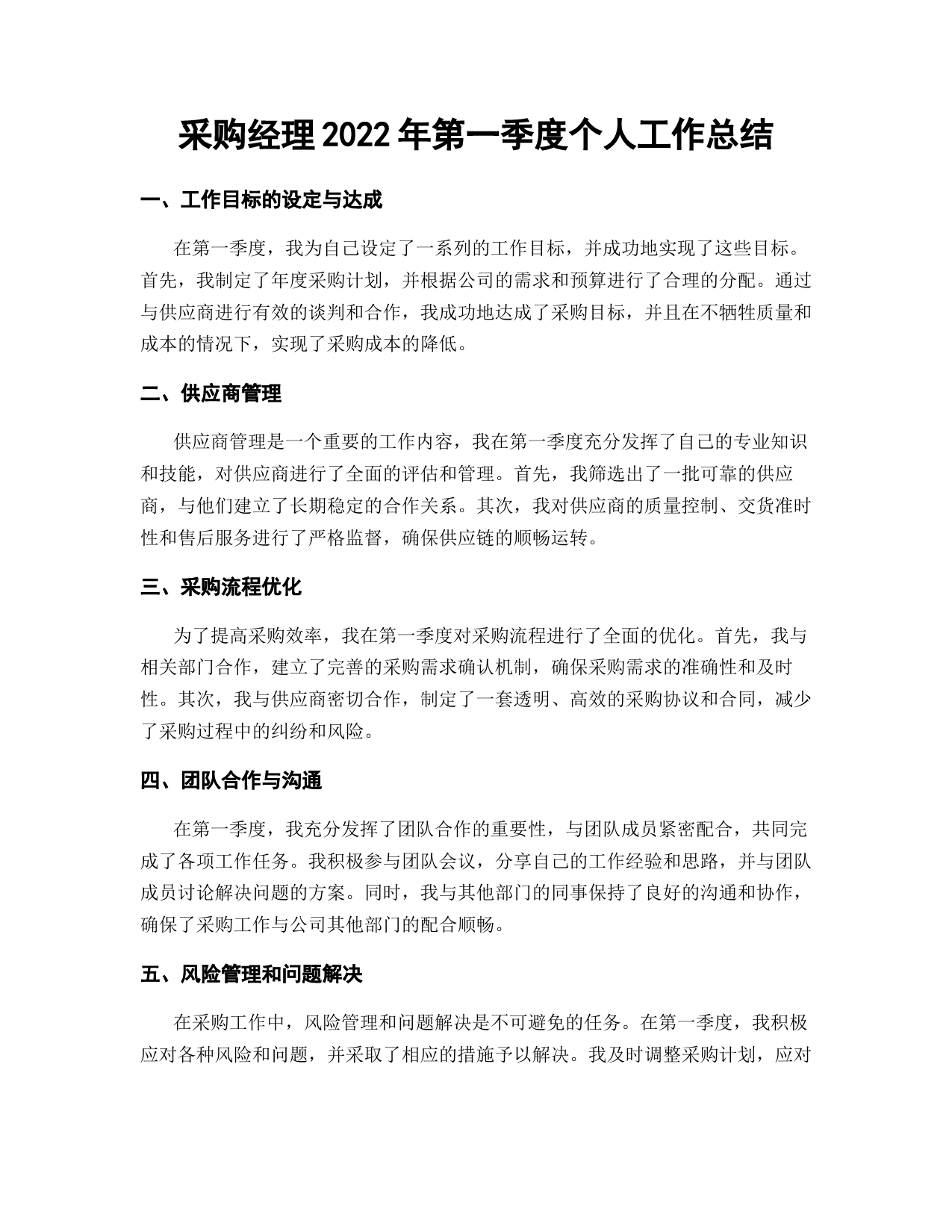 采购经理2022年第一季度个人工作总结

一、工作目标的设定与达成

在第一季度，我为自己设定了一系列的工作目标，并成功地实现了这些目标。首先，我制定了年度采购计划，并根据公司的需求和预算进行了合理的分配。通过与供应商进行有效的谈判和合作，我成功地达成了采购目标，并且在不牺牲质量和成本的情况下，实现了采购成本的降低。

二、供应商管理

供应商管理是一个重要的工作内容，我在第一季度充分发挥了自己的专业知识和技能，对供应商进行了全面的评估和管理。首先，我筛选出了一批可靠的供应商，与他们建立了长期稳定的合作关系。其次，我对供应商的质量控制、交货准时性和售后服务进行了严格监督，确保供应链的顺畅运转。

三、采购流程优化

为了提高采购效率，我在第一季度对采购流程进行了全面的优化。首先，我与相关部门合作，建立了完善的采购需求确认机制，确保采购需求的准确性和及时性。其次，我与供应商密切合作，制定了一套透明、高效的采购协议和合同，减少了采购过程中的纠纷和风险。

四、团队合作与沟通

在第一季度，我充分发挥了团队合作的重要性，与团队成员紧密配合，共同完成了各项工作任务。我积极参与团队会议，分享自己的工作经验和思路，并与团队成员讨论解决问题的方案。同时，我与其他部门的同事保持了良好的沟通和协作，确保了采购工作与公司其他部门的配合顺畅。

五、风险管理和问题解决

在采购工作中，风险管理和问题解决是不可避免的任务。在第一季度，我积极应对各种风险和问题，并采取了相应的措施予以解决。我及时调整采购计划，应对